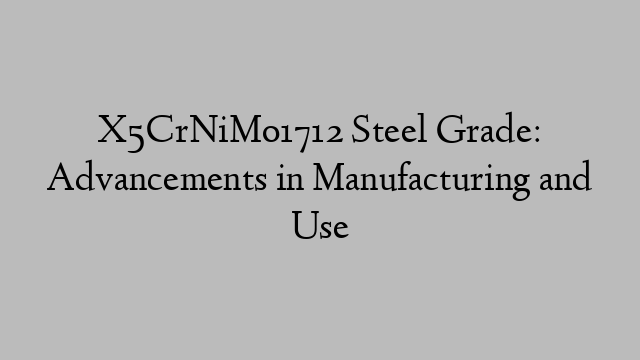 X5CrNiMo1712 Steel Grade: Advancements in Manufacturing and Use